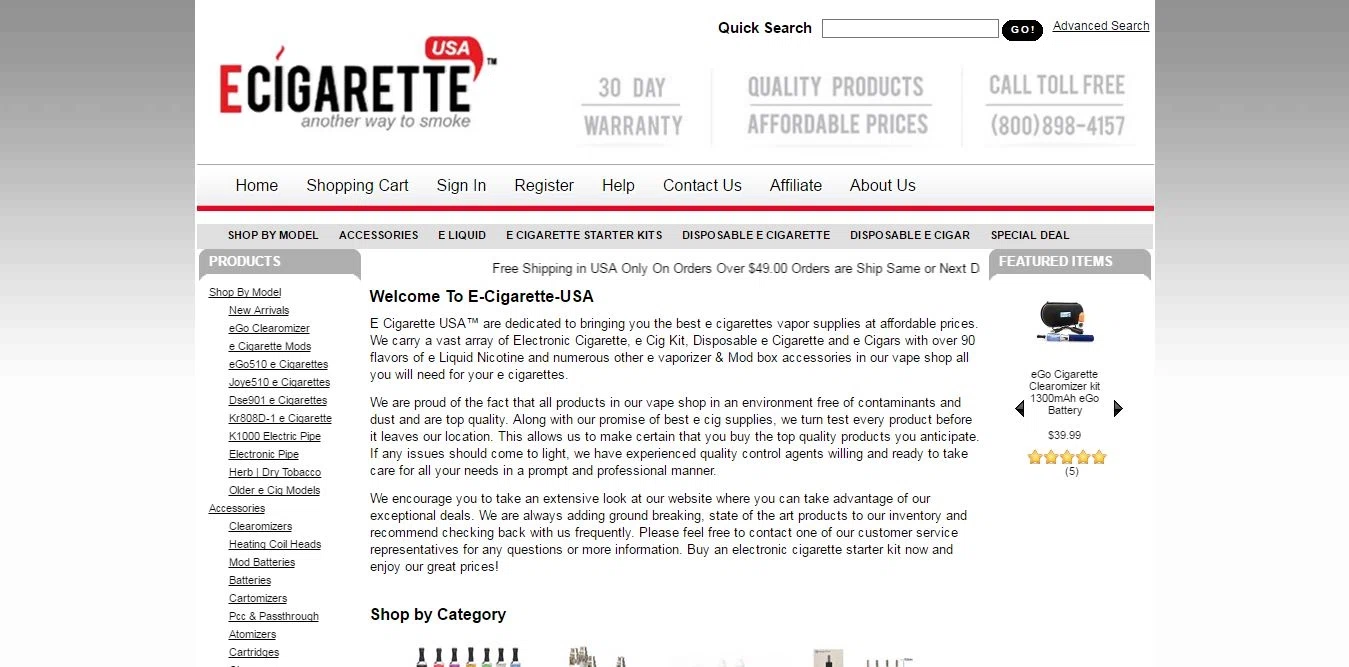 Quick Search GO! Advanced Search

USA
ECIGARETTE™
another way to smoke

30 DAY WARRANTY

QUALITY PRODUCTS AFFORDABLE PRICES

CALL TOLL FREE (800)898-4157

Home Shopping Cart Sign In Register Help Contact Us Affiliate About Us

SHOP BY MODEL ACCESSORIES E LIQUID E CIGARETTE STARTER KITS DISPOSABLE E CIGARETTE DISPOSABLE E CIGAR SPECIAL DEAL

PRODUCTS

Shop By Model
New Arrivals
eGo Clearomizer
e Cigarette Mods
eGo510 e Cigarettes
Joye510 e Cigarettes
Dse901 e Cigarettes
Kr808D-1 e Cigarette
K1000 Electric Pipe
Electronic Pipe
Herb | Dry Tobacco
Older e Cig Models
Accessories
Clearomizers
Heating Coil Heads
Mod Batteries
Batteries
Cartomizers
Pcc & Passthrough
Atomizers
Cartridges

Free Shipping in USA Only On Orders Over $49.00 Orders are Ship Same or Next D

Welcome To E-Cigarette-USA

E Cigarette USA™ are dedicated to bringing you the best e cigarettes vapor supplies at affordable prices. We carry a vast array of Electronic Cigarette, e Cig Kit, Disposable e Cigarette and e Cigars with over 90 flavors of e Liquid Nicotine and numerous other e vaporizer & Mod box accessories in our vape shop all you will need for your e cigarettes.

We are proud of the fact that all products in our vape shop in an environment free of contaminants and dust and are top quality. Along with our promise of best e cig supplies, we turn test every product before it leaves our location. This allows us to make certain that you buy the top quality products you anticipate. If any issues should come to light, we have experienced quality control agents willing and ready to take care for all your needs in a prompt and professional manner.

We encourage you to take an extensive look at our website where you can take advantage of our exceptional deals. We are always adding ground breaking, state of the art products to our inventory and recommend checking back with us frequently. Please feel free to contact one of our customer service representatives for any questions or more information. Buy an electronic cigarette starter kit now and enjoy our great prices!

Shop by Category

FEATURED ITEMS

eGo Cigarette Clearomizer kit 1300mAh eGo Battery

$39.99

(5)